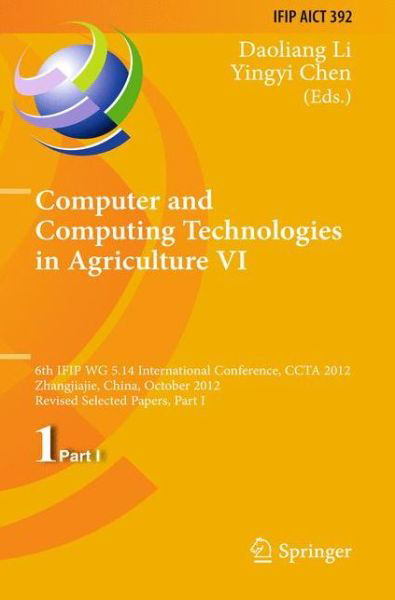 IFIP AICT 392

Daoliang Li
Yingyi Chen
(Eds.)

Computer and Computing Technologies in Agriculture VI

6th IFIP WG 5.14 International Conference, CCTA 2012
Zhangjiajie, China, October 2012
Revised Selected Papers, Part I

1 Part I

Springer